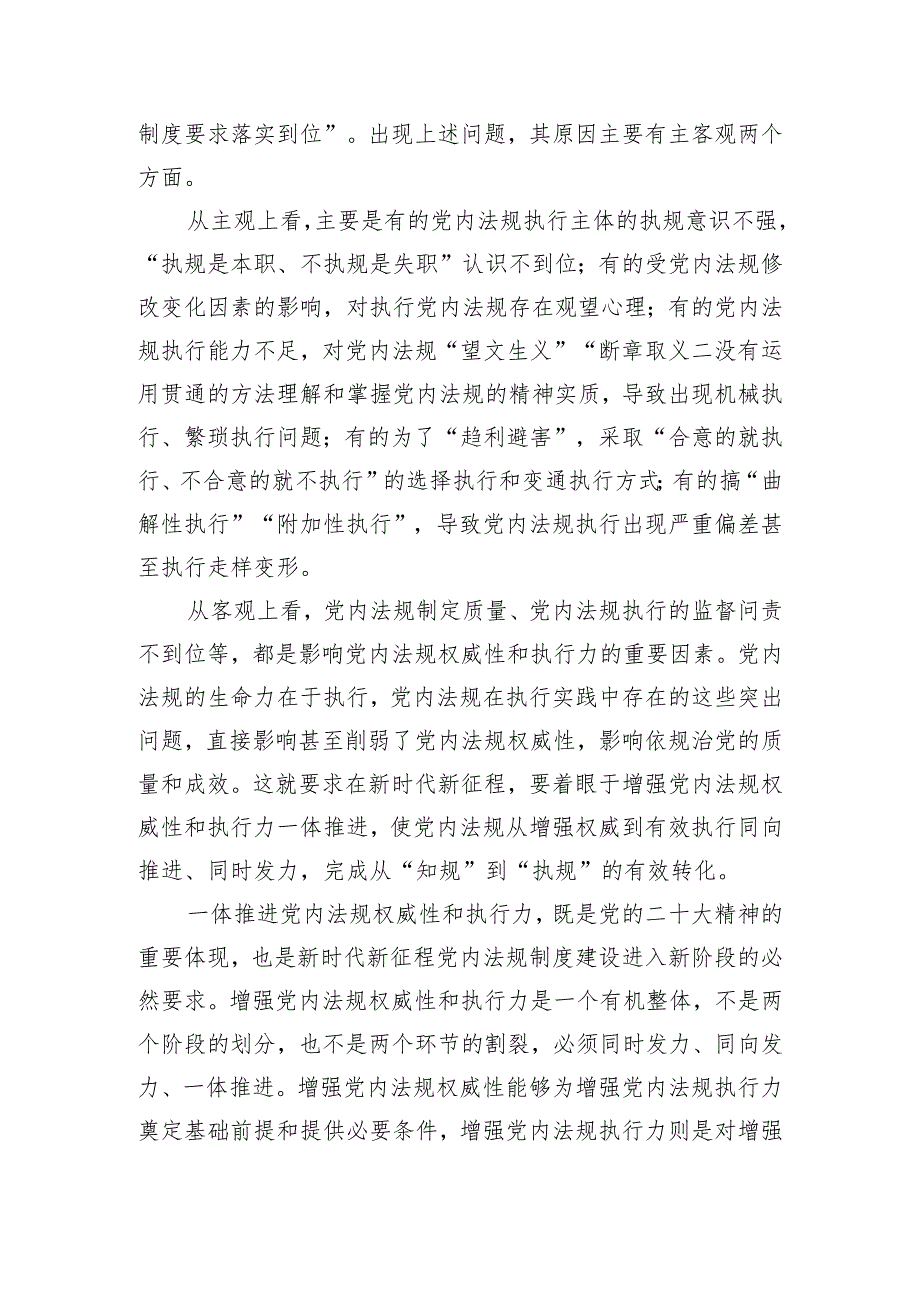 制度要求落实到位”。出现上述问题，其原因主要有主客观两个方面。

从主观上看，主要是有的党内法规执行主体的执规意识不强，“执规是本职、不执规是失职”认识不到位；有的受党内法规修改变化因素的影响，对执行党内法规存在观望心理；有的党内法规执行能力不足，对党内法规“望文生义”“断章取义二没有运用贯通的方法理解和掌握党内法规的精神实质，导致出现机械执行、繁琐执行问题；有的为了“趋利避害”，采取“合意的就执行、不合意的就不执行”的选择执行和变通执行方式；有的搞“曲解性执行”“附加性执行”，导致党内法规执行出现严重偏差甚至执行走样变形。

从客观上看，党内法规制定质量、党内法规执行的监督问责不到位等，都是影响党内法规权威性和执行力的重要因素。党内法规的生命力在于执行，党内法规在执行实践中存在的这些突出问题，直接影响甚至削弱了党内法规权威性，影响依规治党的质量和成效。这就要求在新时代新征程，要着眼于增强党内法规权威性和执行力一体推进，使党内法规从增强权威到有效执行同向推进、同时发力，完成从“知规”到“执规”的有效转化。

一体推进党内法规权威性和执行力，既是党的二十大精神的重要体现，也是新时代新征程党内法规制度建设进入新阶段的必然要求。增强党内法规权威性和执行力是一个有机整体，不是两个阶段的划分，也不是两个环节的割裂，必须同时发力、同向发力、一体推进。增强党内法规权威性能够为增强党内法规执行力奠定基础前提和提供必要条件，增强党内法规执行力则是对增强